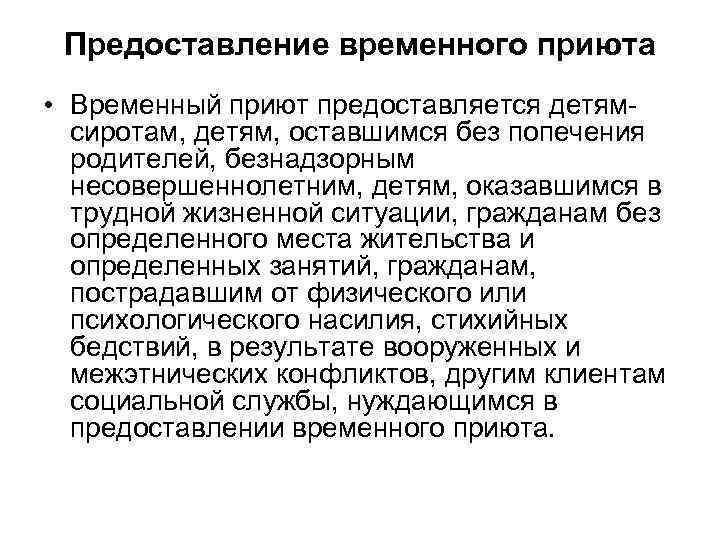 Предоставление временного приюта

• Временный приют предоставляется детям-сиротам, детям, оставшимся без попечения родителей, безнадзорным несовершеннолетним, детям, оказавшимся в трудной жизненной ситуации, гражданам без определенного места жительства и определенных занятий, гражданам, пострадавшим от физического или психологического насилия, стихийных бедствий, в результате вооруженных и межэтнических конфликтов, другим клиентам социальной службы, нуждающимся в предоставлении временного приюта.